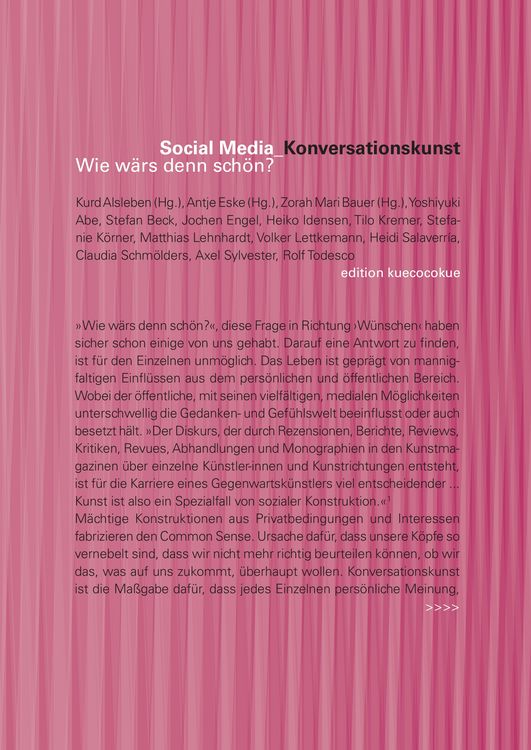 Social Media_Konversationskunst
Wie wärs denn schön?

Kurd Alsleben (Hg.), Antje Eske (Hg.), Zorah Mari Bauer (Hg.), Yoshiyuki Abe, Stefan Beck, Jochen Engel, Heiko Idensen, Tilo Kremer, Stefanie Körner, Matthias Lehnhardt, Volker Lettkemann, Heidi Salaverría, Claudia Schmölders, Axel Sylvester, Rolf Todesco

edition kuecocokue

»Wie wärs denn schön?«, diese Frage in Richtung ›Wünschen‹ haben sicher schon einige von uns gehabt. Darauf eine Antwort zu finden, ist für den Einzelnen unmöglich. Das Leben ist geprägt von mannigfaltigen Einflüssen aus dem persönlichen und öffentlichen Bereich. Wobei der öffentliche, mit seinen vielfältigen, medialen Möglichkeiten unterschwellig die Gedanken- und Gefühlswelt beeinflusst oder auch besetzt hält. »Der Diskurs, der durch Rezensionen, Berichte, Reviews, Kritiken, Revues, Abhandlungen und Monographien in den Kunstmagazinen über einzelne Künstler-innen und Kunstrichtungen entsteht, ist für die Karriere eines Gegenwartskünstlers viel entscheidender ... Kunst ist also ein Spezialfall von sozialer Konstruktion.«$^1$
Mächtige Konstruktionen aus Privatbedingungen und Interessen fabrizieren den Common Sense. Ursache dafür, dass unsere Köpfe so vernebelt sind, dass wir nicht mehr richtig beurteilen können, ob wir das, was auf uns zukommt, überhaupt wollen. Konversationskunst ist die Maßgabe dafür, dass jedes Einzelnen persönliche Meinung,
>>>>